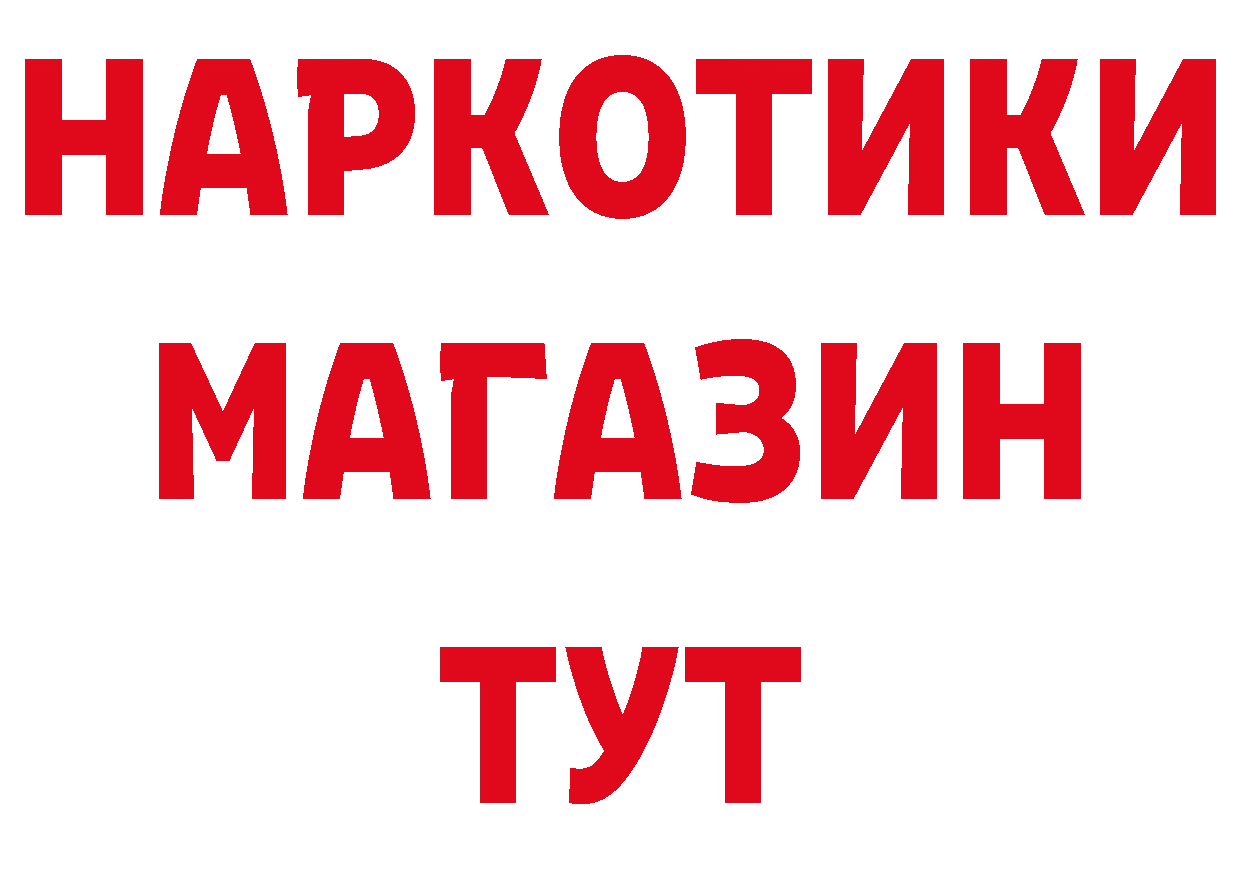 НАРКОТИКИ
МАГАЗИН
ТУТ